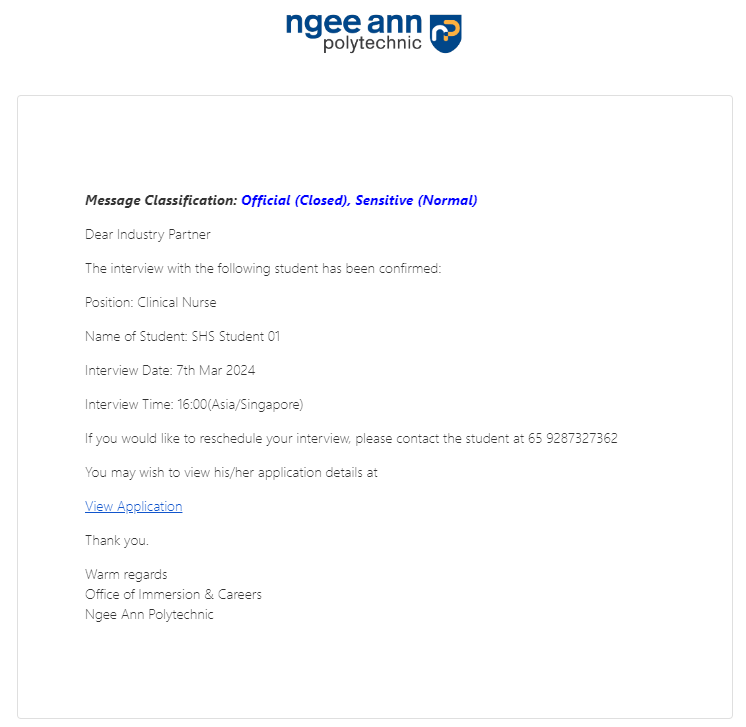 ngee ann
polytechnic

Message Classification: Official (Closed), Sensitive (Normal)

Dear Industry Partner

The interview with the following student has been confirmed:

Position: Clinical Nurse

Name of Student: SHS Student 01

Interview Date: 7th Mar 2024

Interview Time: 16:00(Asia/Singapore)

If you would like to reschedule your interview, please contact the student at 65 9287327362

You may wish to view his/her application details at

View Application

Thank you.

Warm regards
Office of Immersion & Careers
Ngee Ann Polytechnic